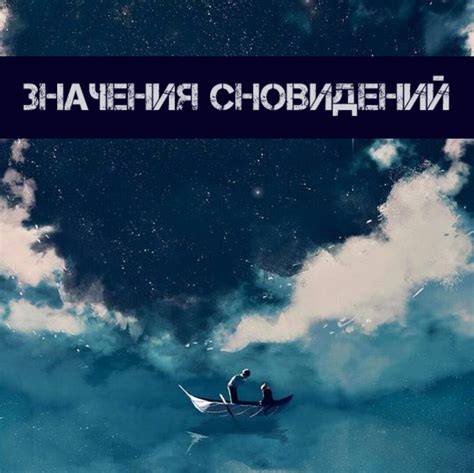 ЗНАЧЕНИЯ СНОВИДЕНИЙ